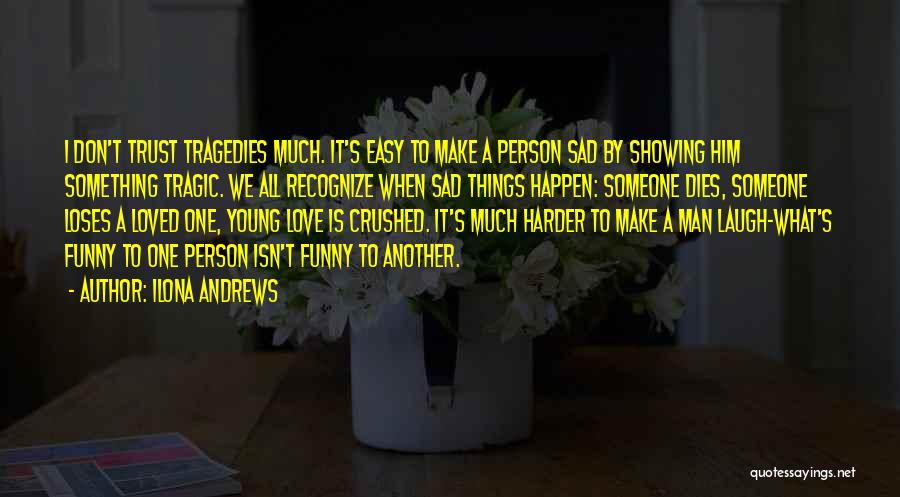 I DON'T TRUST TRAGEDIES MUCH. IT'S EASY TO MAKE A PERSON SAD BY SHOWING HIM SOMETHING TRAGIC. WE ALL RECOGNIZE WHEN SAD THINGS HAPPEN: SOMEONE DIES, SOMEONE LOSES A LOVED ONE, YOUNG LOVE IS CRUSHED. IT'S MUCH HARDER TO MAKE A MAN LAUGH-WHAT'S FUNNY TO ONE PERSON ISN'T FUNNY TO ANOTHER.

- AUTHOR: ILONA ANDREWS

quotessayings.net